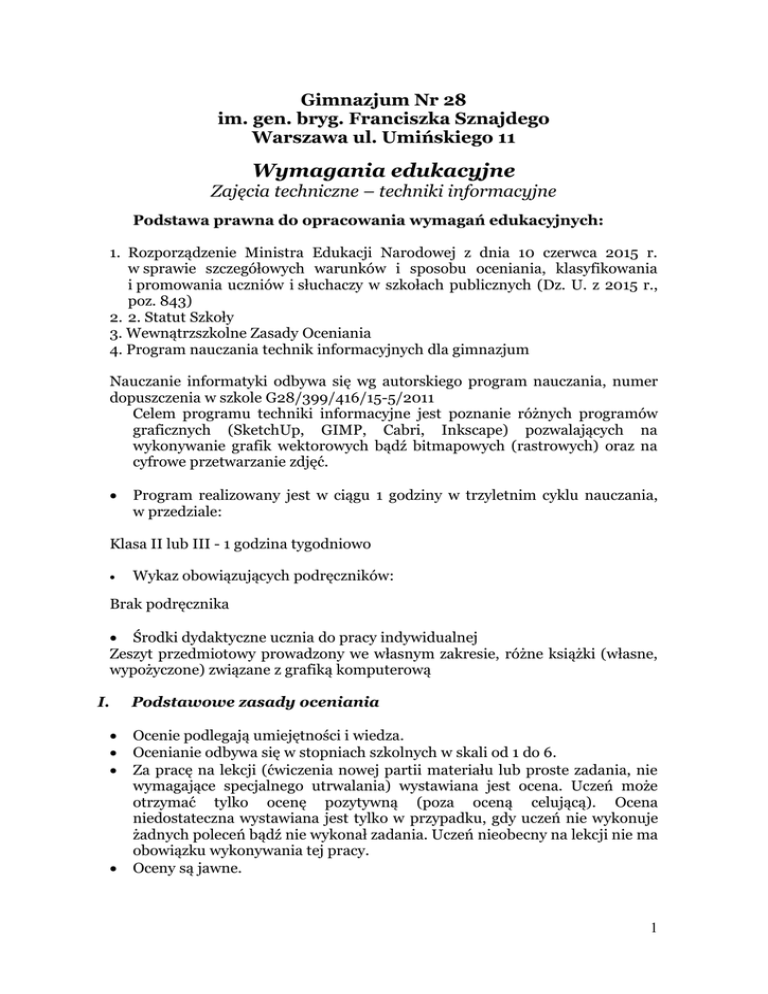 Gimnazjum Nr 28
im. gen. bryg. Franciszka Sznajdego
Warszawa ul. Umińskiego 11

Wymagania edukacyjne
Zajęcia techniczne – techniki informacyjne

Podstawa prawna do opracowania wymagań edukacyjnych:

1. Rozporządzenie Ministra Edukacji Narodowej z dnia 10 czerwca 2015 r. w sprawie szczegółowych warunków i sposobu oceniania, klasyfikowania i promowania uczniów i słuchaczy w szkołach publicznych (Dz. U. z 2015 r., poz. 843)
2. 2. Statut Szkoły
3. Wewnątrzszkolne Zasady Oceniania
4. Program nauczania technik informacyjnych dla gimnazjum

Nauczanie informatyki odbywa się wg autorskiego program nauczania, numer dopuszczenia w szkole G28/399/416/15-5/2011
Celem programu techniki informacyjne jest poznanie różnych programów graficznych (SketchUp, GIMP, Cabri, Inkscape) pozwalających na wykonywanie grafik wektorowych bądź bitmapowych (rastrowych) oraz na cyfrowe przetwarzanie zdjęć.

• Program realizowany jest w ciągu 1 godziny w trzyletnim cyklu nauczania, w przedziale:

Klasa II lub III - 1 godzina tygodniowo

• Wykaz obowiązujących podręczników:

Brak podręcznika

• Środki dydaktyczne ucznia do pracy indywidualnej
Zeszyt przedmiotowy prowadzony we własnym zakresie, różne książki (własne, wypożyczone) związane z grafiką komputerową

I. Podstawowe zasady oceniania

• Ocenie podlegają umiejętności i wiedza.
• Ocenianie odbywa się w stopniach szkolnych w skali od 1 do 6.
• Za pracę na lekcji (ćwiczenia nowej partii materiału lub proste zadania, nie wymagające specjalnego utrwalania) wystawiana jest ocena. Uczeń może otrzymać tylko ocenę pozytywną (poza oceną celującą). Ocena niedostateczna wystawiana jest tylko w przypadku, gdy uczeń nie wykonuje żadnych poleceń bądź nie wykonał zadania. Uczeń nieobecny na lekcji nie ma obowiązku wykonywania tej pracy.
• Oceny są jawne.

1